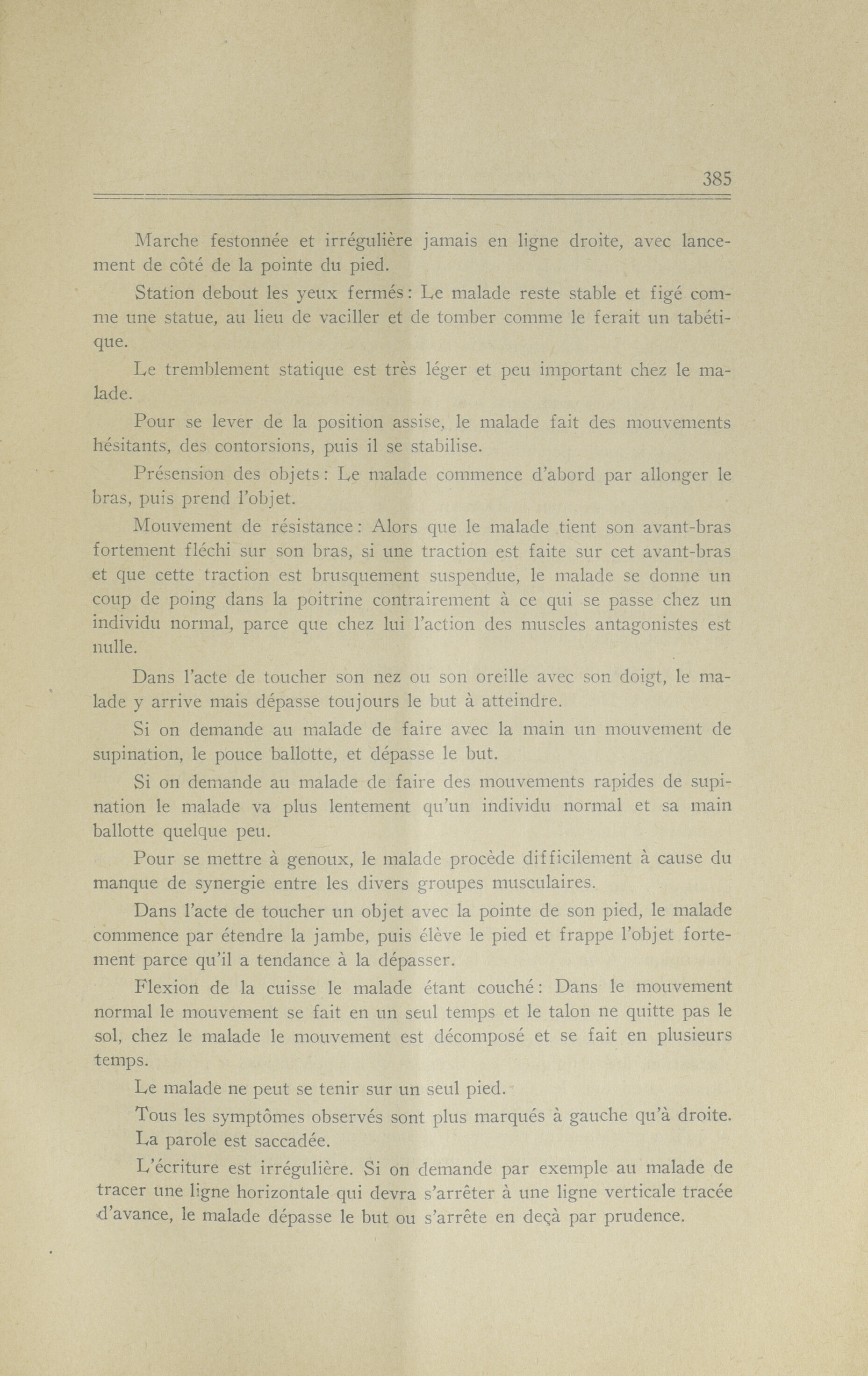 385

Marche festonnée et irrégulière jamais en ligne droite, avec lancement de côté de la pointe du pied.

Station debout les yeux fermés : Le malade reste stable et figé comme une statue, au lieu de vaciller et de tomber comme le ferait un tabétique.

Le tremblement statique est très léger et peu important chez le malade.

Pour se lever de la position assise, le malade fait des mouvements hésitants, des contorsions, puis il se stabilise.

Présension des objets : Le malade commence d'abord par allonger le bras, puis prend l'objet.

Mouvement de résistance : Alors que le malade tient son avant-bras fortement fléchi sur son bras, si une traction est faite sur cet avant-bras et que cette traction est brusquement suspendue, le malade se donne un coup de poing dans la poitrine contrairement à ce qui se passe chez un individu normal, parce que chez lui l'action des muscles antagonistes est nulle.

Dans l'acte de toucher son nez ou son oreille avec son doigt, le malade y arrive mais dépasse toujours le but à atteindre.

Si on demande au malade de faire avec la main un mouvement de supination, le pouce ballotte, et dépasse le but.

Si on demande au malade de faire des mouvements rapides de supination le malade va plus lentement qu'un individu normal et sa main ballotte quelque peu.

Pour se mettre à genoux, le malade procède difficilement à cause du manque de synergie entre les divers groupes musculaires.

Dans l'acte de toucher un objet avec la pointe de son pied, le malade commence par étendre la jambe, puis élève le pied et frappe l'objet fortement parce qu'il a tendance à la dépasser.

Flexion de la cuisse le malade étant couché : Dans le mouvement normal le mouvement se fait en un seul temps et le talon ne quitte pas le sol, chez le malade le mouvement est décomposé et se fait en plusieurs temps.

Le malade ne peut se tenir sur un seul pied.

Tous les symptômes observés sont plus marqués à gauche qu'à droite.

La parole est saccadée.

L'écriture est irrégulière. Si on demande par exemple au malade de tracer une ligne horizontale qui devra s'arrêter à une ligne verticale tracée d'avance, le malade dépasse le but ou s'arrête en deçà par prudence.